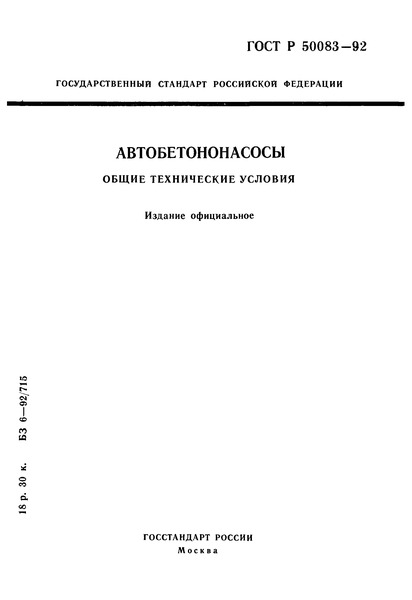 ГОСТ Р 50083—92

ГОСУДАРСТВЕННЫЙ СТАНДАРТ РОССИЙСКОЙ ФЕДЕРАЦИИ

АВТОБЕТОНОНАСОСЫ

ОБЩИЕ ТЕХНИЧЕСКИЕ УСЛОВИЯ

Издание официальное

18 р. 30 к. БЗ 6—92/715

ГОССТАНДАРТ РОССИИ
Москва